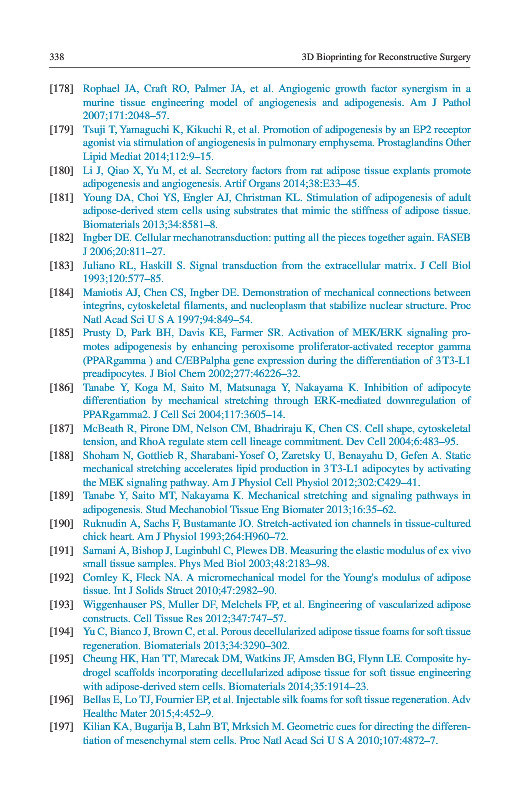 338 3D Bioprinting for Reconstructive Surgery

[178] Rophael JA, Craft RO, Palmer JA, et al. Angiogenic growth factor synergism in a murine tissue engineering model of angiogenesis and adipogenesis. Am J Pathol 2007;171:2048–57.

[179] Tsuji T, Yamaguchi K, Kikuchi R, et al. Promotion of adipogenesis by an EP2 receptor agonist via stimulation of angiogenesis in pulmonary emphysema. Prostaglandins Other Lipid Mediat 2014;112:9–15.

[180] Li J, Qiao X, Yu M, et al. Secretory factors from rat adipose tissue explants promote adipogenesis and angiogenesis. Artif Organs 2014;38:E33–45.

[181] Young DA, Choi YS, Engler AJ, Christman KL. Stimulation of adipogenesis of adult adipose-derived stem cells using substrates that mimic the stiffness of adipose tissue. Biomaterials 2013;34:8581–8.

[182] Ingber DE. Cellular mechanotransduction: putting all the pieces together again. FASEB J 2006;20:811–27.

[183] Juliano RL, Haskill S. Signal transduction from the extracellular matrix. J Cell Biol 1993;120:577–85.

[184] Maniotis AJ, Chen CS, Ingber DE. Demonstration of mechanical connections between integrins, cytoskeletal filaments, and nucleoplasm that stabilize nuclear structure. Proc Natl Acad Sci U S A 1997;94:849–54.

[185] Prusty D, Park BH, Davis KE, Farmer SR. Activation of MEK/ERK signaling promotes adipogenesis by enhancing peroxisome proliferator-activated receptor gamma (PPARgamma ) and C/EBPalpha gene expression during the differentiation of 3T3-L1 preadipocytes. J Biol Chem 2002;277:46226–32.

[186] Tanabe Y, Koga M, Saito M, Matsunaga Y, Nakayama K. Inhibition of adipocyte differentiation by mechanical stretching through ERK-mediated downregulation of PPARgamma2. J Cell Sci 2004;117:3605–14.

[187] McBeath R, Pirone DM, Nelson CM, Bhadriraju K, Chen CS. Cell shape, cytoskeletal tension, and RhoA regulate stem cell lineage commitment. Dev Cell 2004;6:483–95.

[188] Shoham N, Gottlieb R, Sharabani-Yosef O, Zaretsky U, Benayahu D, Gefen A. Static mechanical stretching accelerates lipid production in 3T3-L1 adipocytes by activating the MEK signaling pathway. Am J Physiol Cell Physiol 2012;302:C429–41.

[189] Tanabe Y, Saito MT, Nakayama K. Mechanical stretching and signaling pathways in adipogenesis. Stud Mechanobiol Tissue Eng Biomater 2013;16:35–62.

[190] Ruknudin A, Sachs F, Bustamante JO. Stretch-activated ion channels in tissue-cultured chick heart. Am J Physiol 1993;264:H960–72.

[191] Samani A, Bishop J, Luginbuhl C, Plewes DB. Measuring the elastic modulus of ex vivo small tissue samples. Phys Med Biol 2003;48:2183–98.

[192] Comley K, Fleck NA. A micromechanical model for the Young's modulus of adipose tissue. Int J Solids Struct 2010;47:2982–90.

[193] Wiggenhauser PS, Muller DF, Melchels FP, et al. Engineering of vascularized adipose constructs. Cell Tissue Res 2012;347:747–57.

[194] Yu C, Bianco J, Brown C, et al. Porous decellularized adipose tissue foams for soft tissue regeneration. Biomaterials 2013;34:3290–302.

[195] Cheung HK, Han TT, Marecak DM, Watkins JF, Amsden BG, Flynn LE. Composite hydrogel scaffolds incorporating decellularized adipose tissue for soft tissue engineering with adipose-derived stem cells. Biomaterials 2014;35:1914–23.

[196] Bellas E, Lo TJ, Fournier EP, et al. Injectable silk foams for soft tissue regeneration. Adv Healthc Mater 2015;4:452–9.

[197] Kilian KA, Bugarija B, Lahn BT, Mrksich M. Geometric cues for directing the differentiation of mesenchymal stem cells. Proc Natl Acad Sci U S A 2010;107:4872–7.